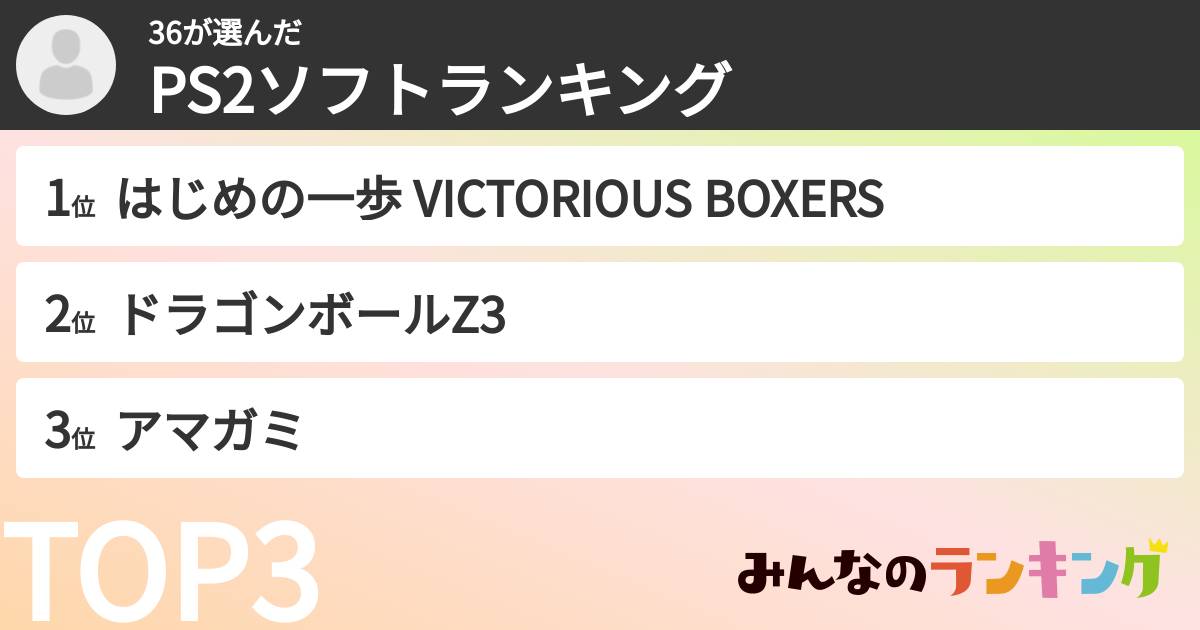 36が選んだ
PS2ソフトランキング

1位 はじめの一歩 VICTORIOUS BOXERS

2位 ドラゴンボールZ3

3位 アマガミ

TOP3

みんなのランキング